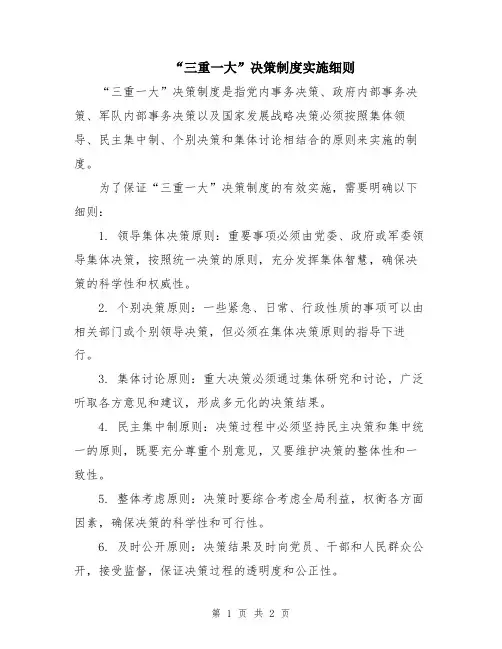 “三重一大”决策制度实施细则

“三重一大”决策制度是指党内事务决策、政府内部事务决策、军队内部事务决策以及国家发展战略决策必须按照集体领导、民主集中制、个别决策和集体讨论相结合的原则来实施的制度。

为了保证“三重一大”决策制度的有效实施，需要明确以下细则：

1. 领导集体决策原则：重要事项必须由党委、政府或军委领导集体决策，按照统一决策的原则，充分发挥集体智慧，确保决策的科学性和权威性。

2. 个别决策原则：一些紧急、日常、行政性质的事项可以由相关部门或个别领导决策，但必须在集体决策原则的指导下进行。

3. 集体讨论原则：重大决策必须通过集体研究和讨论，广泛听取各方意见和建议，形成多元化的决策结果。

4. 民主集中制原则：决策过程中必须坚持民主决策和集中统一的原则，既要充分尊重个别意见，又要维护决策的整体性和一致性。

5. 整体考虑原则：决策时要综合考虑全局利益，权衡各方面因素，确保决策的科学性和可行性。

6. 及时公开原则：决策结果及时向党员、干部和人民群众公开，接受监督，保证决策过程的透明度和公正性。

第 1 页 共 2 页